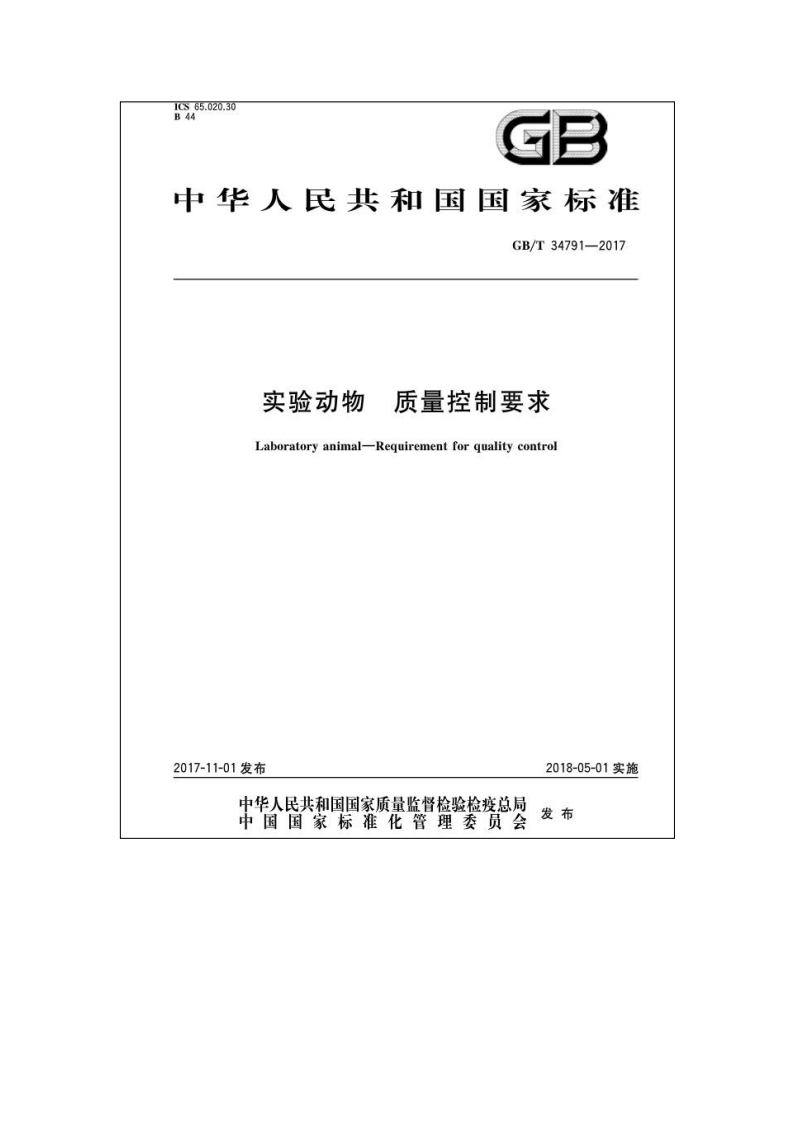 ICS 65.020.30
B 44

GB

中华人民共和国国家标准

GB/T 34791—2017

实验动物　质量控制要求

Laboratory animal—Requirement for quality control

2017-11-01 发布

2018-05-01 实施

中华人民共和国国家质量监督检验检疫总局
中国国家标准化管理委员会
发布